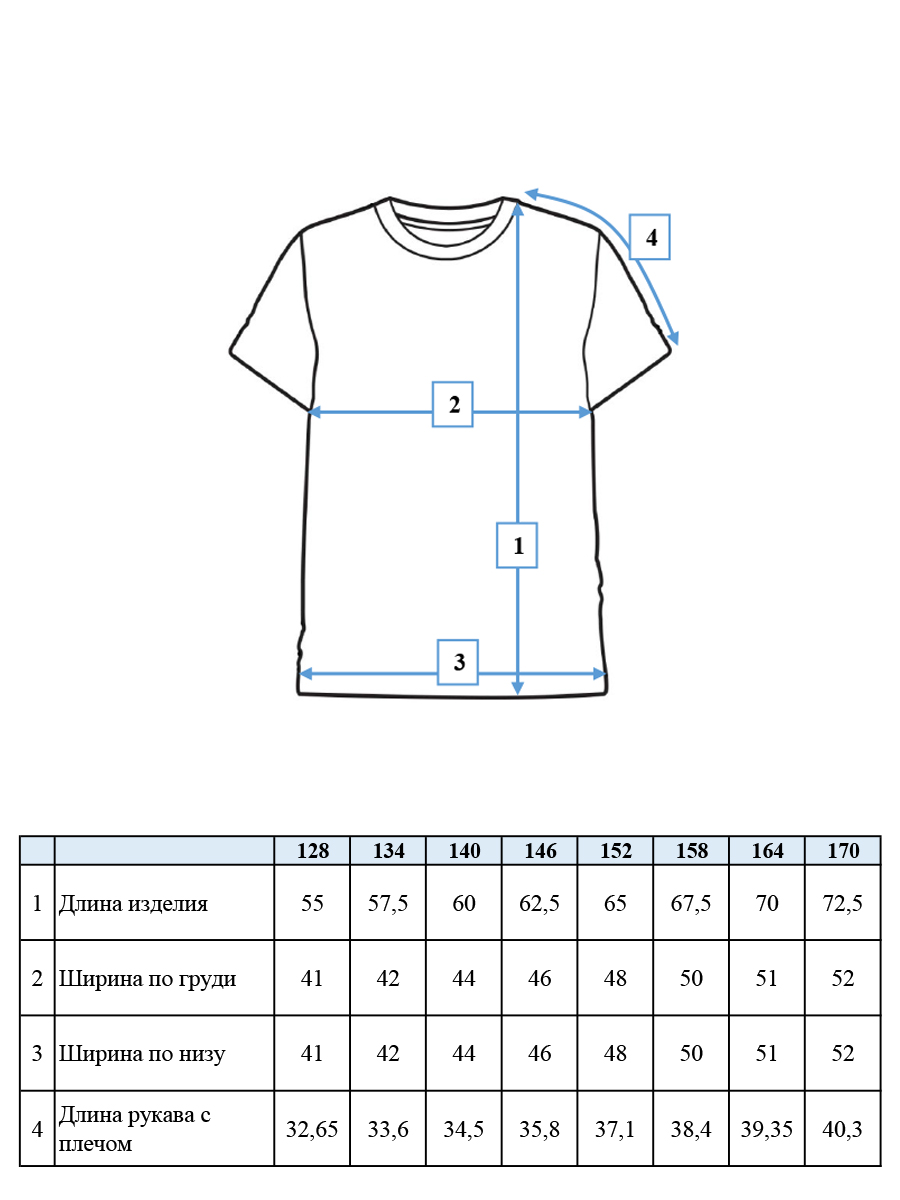 4

2

1

3

| | | 128 | 134 | 140 | 146 | 152 | 158 | 164 | 170 |
|---|---|---|---|---|---|---|---|---|---|
| 1 | Длина изделия | 55 | 57,5 | 60 | 62,5 | 65 | 67,5 | 70 | 72,5 |
| 2 | Ширина по груди | 41 | 42 | 44 | 46 | 48 | 50 | 51 | 52 |
| 3 | Ширина по низу | 41 | 42 | 44 | 46 | 48 | 50 | 51 | 52 |
| 4 | Длина рукава с плечом | 32,65 | 33,6 | 34,5 | 35,8 | 37,1 | 38,4 | 39,35 | 40,3 |